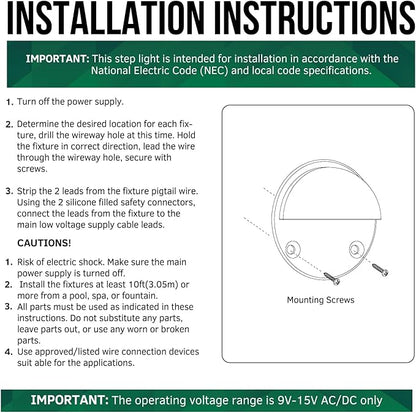 INSTALLATION INSTRUCTIONS

IMPORTANT: This step light is intended for installation in accordance with the National Electric Code (NEC) and local code specifications.

1. Turn off the power supply.

2. Determine the desired location for each fixture, drill the wireway hole at this time. Hold the fixture in correct direction, lead the wire through the wireway hole, secure with screws.

3. Strip the 2 leads from the fixture pigtail wire. Using the 2 silicone filled safety connectors, connect the leads from the fixture to the main low voltage supply cable leads.

CAUTIONS!

1. Risk of electric shock. Make sure the main power supply is turned off.
2. Install the fixtures at least 10ft(3.05m) or more from a pool, spa, or fountain.
3. All parts must be used as indicated in these instructions. Do not substitute any parts, leave parts out, or use any worn or broken parts.
4. Use approved/listed wire connection devices suit able for the applications.

Mounting Screws

IMPORTANT: The operating voltage range is 9V-15V AC/DC only